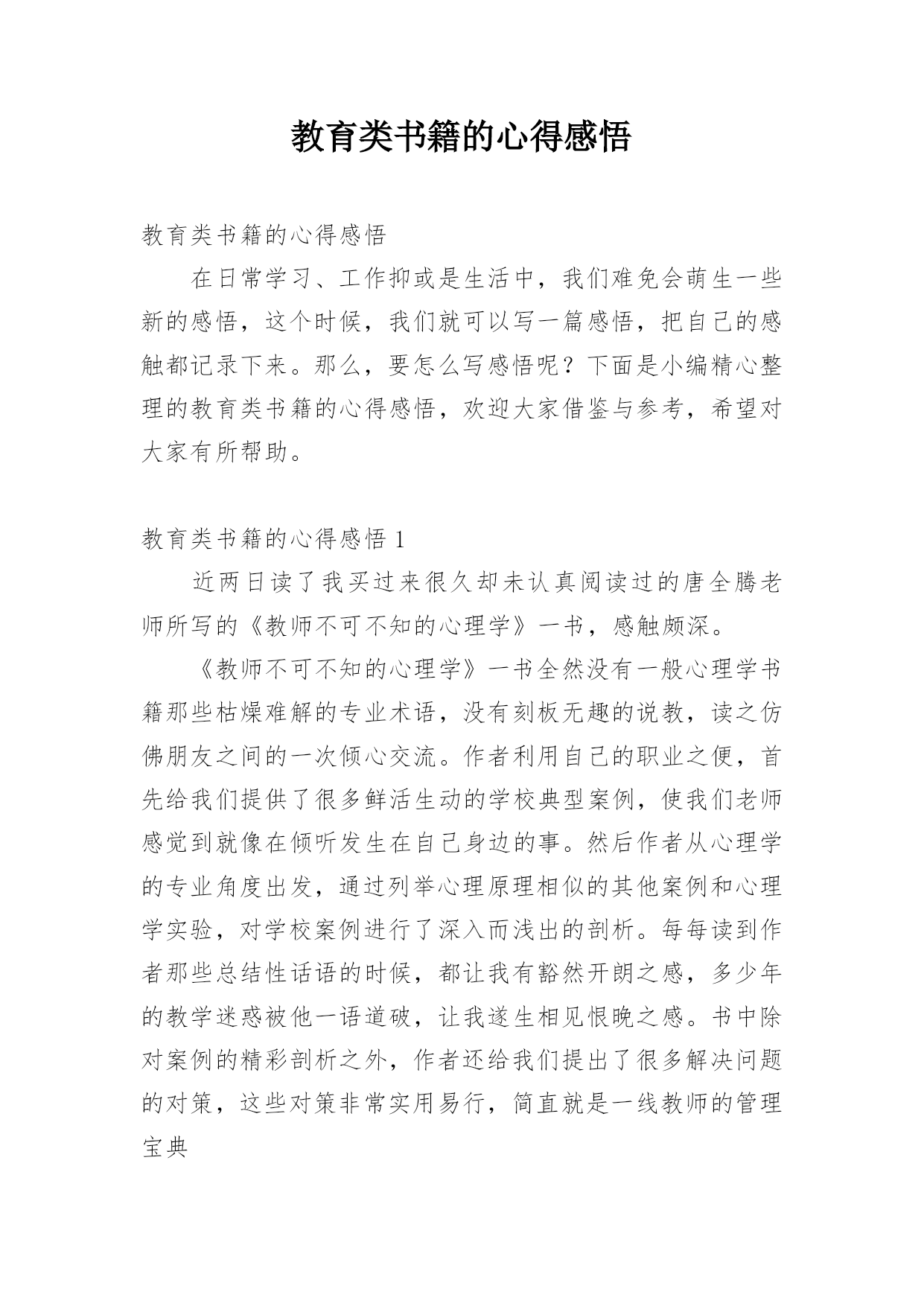 教育类书籍的心得感悟

教育类书籍的心得感悟

在日常学习、工作抑或是生活中，我们难免会萌生一些新的感悟，这个时候，我们就可以写一篇感悟，把自己的感触都记录下来。那么，要怎么写感悟呢？下面是小编精心整理的教育类书籍的心得感悟，欢迎大家借鉴与参考，希望对大家有所帮助。

教育类书籍的心得感悟 1

近两日读了我买过来很久却未认真阅读过的唐全腾老师所写的《教师不可不知的心理学》一书，感触颇深。

《教师不可不知的心理学》一书全然没有一般心理学书籍那些枯燥难解的专业术语，没有刻板无趣的说教，读之仿佛朋友之间的一次倾心交流。作者利用自己的职业之便，首先给我们提供了很多鲜活生动的学校典型案例，使我们老师感觉到就像在倾听发生在自己身边的事。然后作者从心理学的专业角度出发，通过列举心理原理相似的其他案例和心理学实验，对学校案例进行了深入而浅出的剖析。每每读到作者那些总结性话语的时候，都让我有豁然开朗之感，多少年的教学迷惑被他一语道破，让我遂生相见恨晚之感。书中除对案例的精彩剖析之外，作者还给我们提出了很多解决问题的对策，这些对策非常实用易行，简直就是一线教师的管理宝典